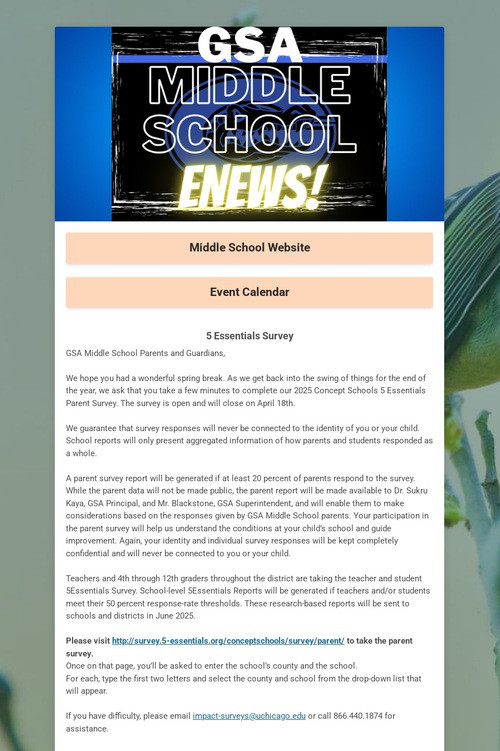 GSA MIDDLE SCHOOL ENEWS!

Middle School Website

Event Calendar

5 Essentials Survey

GSA Middle School Parents and Guardians,

We hope you had a wonderful spring break. As we get back into the swing of things for the end of the year, we ask that you take a few minutes to complete our 2025 Concept Schools 5 Essentials Parent Survey. The survey is open and will close on April 18th.

We guarantee that survey responses will never be connected to the identity of you or your child. School reports will only present aggregated information of how parents and students responded as a whole.

A parent survey report will be generated if at least 20 percent of parents respond to the survey. While the parent data will not be made public, the parent report will be made available to Dr. Sukru Kaya, GSA Principal, and Mr. Blackstone, GSA Superintendent, and will enable them to make considerations based on the responses given by GSA Middle School parents. Your participation in the parent survey will help us understand the conditions at your child's school and guide improvement. Again, your identity and individual survey responses will be kept completely confidential and will never be connected to you or your child.

Teachers and 4th through 12th graders throughout the district are taking the teacher and student 5Essentials Survey. School-level 5Essentials Reports will be generated if teachers and/or students meet their 50 percent response-rate thresholds. These research-based reports will be sent to schools and districts in June 2025.

Please visit http://survey.5-essentials.org/conceptschools/survey/parent/ to take the parent survey.
Once on that page, you'll be asked to enter the school's county and the school.
For each, type the first two letters and select the county and school from the drop-down list that will appear.

If you have difficulty, please email impact-surveys@uchicago.edu or call 866.440.1874 for assistance.